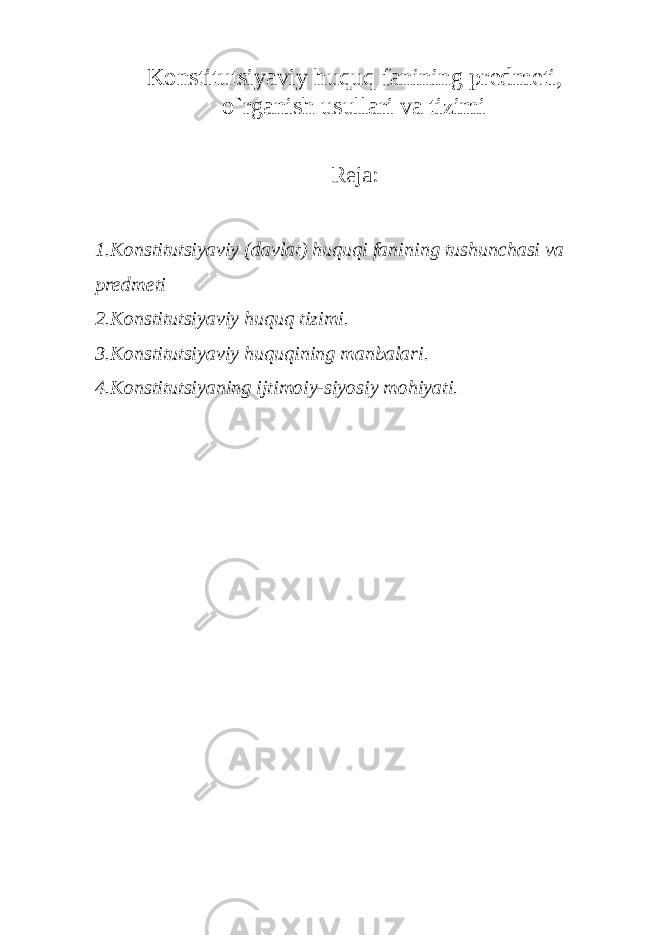 Konstitutsiyaviy huquq fanining predmeti, o`rganish usullari va tizimi

Reja:

1.Konstitutsiyaviy (davlat) huquqi fanining tushunchasi va predmeti
2.Konstitutsiyaviy huquq tizimi.
3.Konstitutsiyaviy huquqining manbalari.
4.Konstitutsiyaning ijtimoiy-siyosiy mohiyati.

ARXIV.UZ
ARXIV.UZ
ARXIV.UZ
ARXIV.UZ
ARXIV.UZ